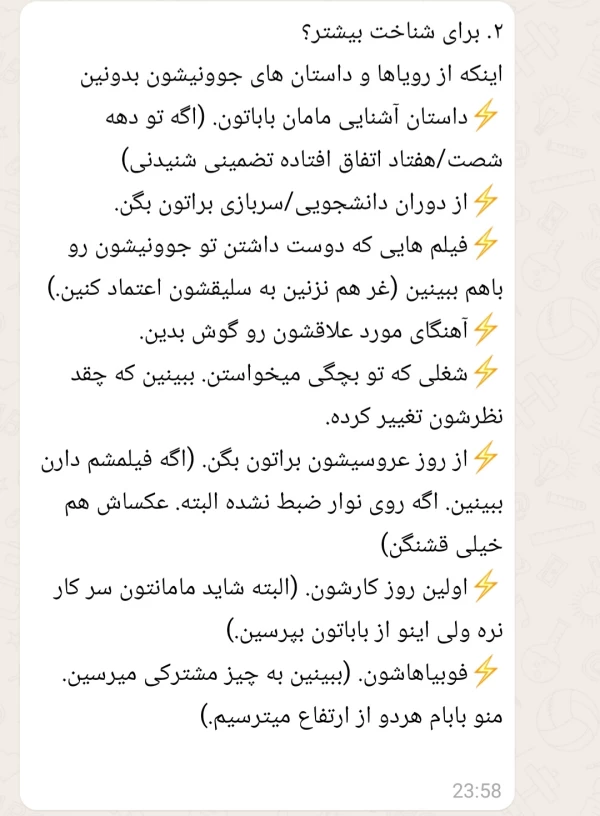 ۲. برای شناخت بیشتر؟
اینکه از رویاها و داستان های جوونیشون بدونین
⚡داستان آشنایی مامان باباتون. (اگه تو دهه شصت/هفتاد اتفاق افتاده تضمینی شنیدنی)
⚡از دوران دانشجویی/سربازی براتون بگن.
⚡فیلم هایی که دوست داشتن تو جوونیشون رو باهم ببینین (غر هم نزنین به سلیقشون اعتماد کنین.)
⚡آهنگای مورد علاقشون رو گوش بدین.
⚡شغلی که تو بچگی میخواستن. ببینین که چقد نظرشون تغییر کرده.
⚡از روز عروسیشون براتون بگن. (اگه فیلمشم دارن ببینین. اگه روی نوار ضبط نشده البته. عکساش هم خیلی قشنگن)
⚡اولین روز کارشون. (البته شاید مامانتون سر کار نره ولی اینو از باباتون بپرسین.)
⚡فوبیاهاشون. (ببینین به چیز مشترکی میرسین. منو بابام هردو از ارتفاع میترسیم.)
23:58